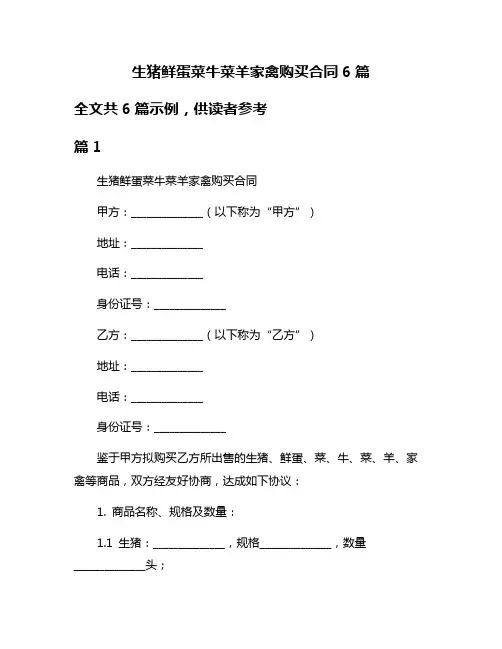 生猪鲜蛋菜牛菜羊家禽购买合同 6 篇

全文共 6 篇示例，供读者参考

篇 1

生猪鲜蛋菜牛菜羊家禽购买合同

甲方：______________（以下称为“甲方”）

地址：______________

电话：______________

身份证号：______________

乙方：______________（以下称为“乙方”）

地址：______________

电话：______________

身份证号：______________

鉴于甲方拟购买乙方所出售的生猪、鲜蛋、菜、牛、菜、羊、家禽等商品，双方经友好协商，达成如下协议：

1. 商品名称、规格及数量：

1.1 生猪：______________，规格______________，数量______________头；